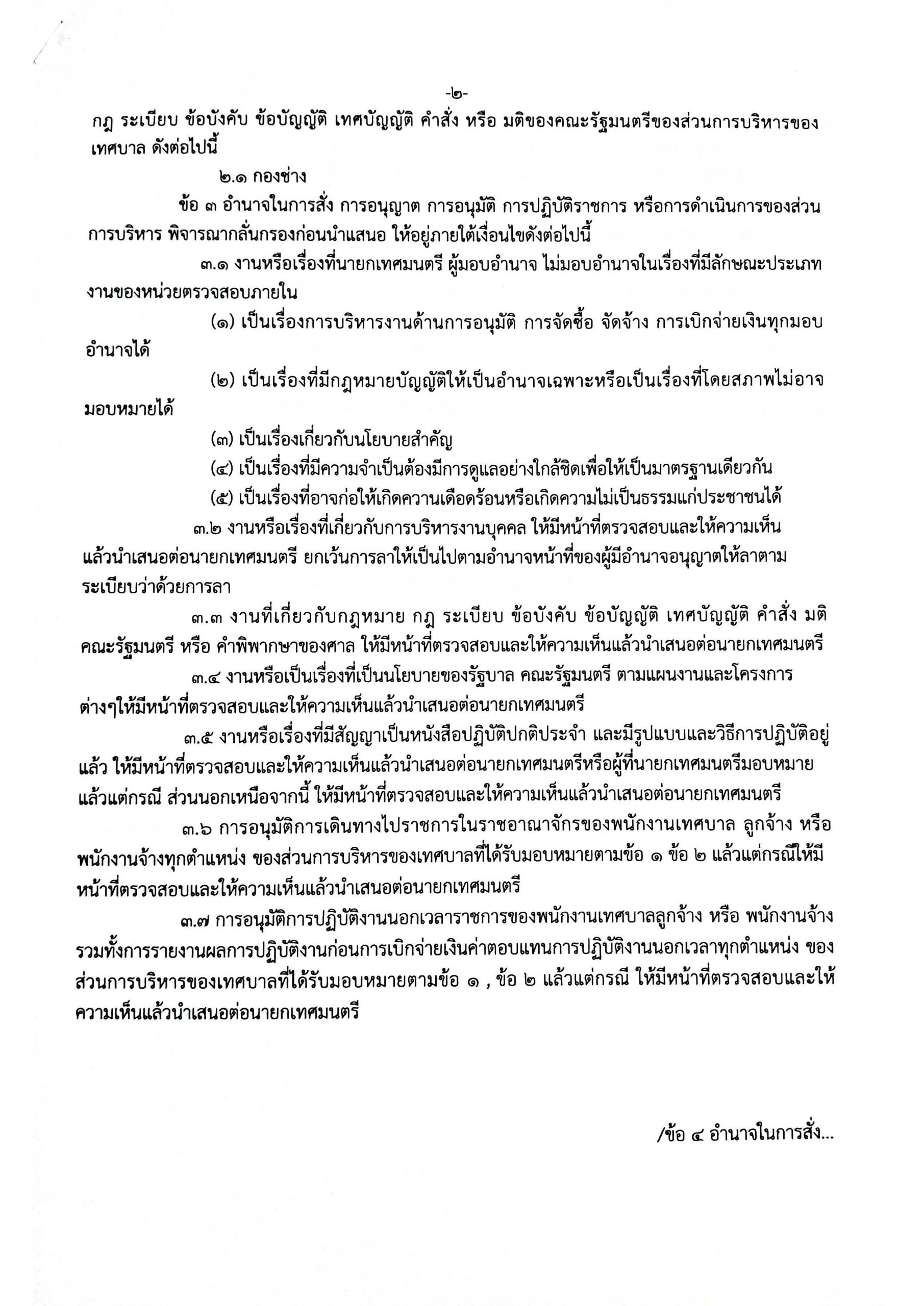 -๒-

กฎ ระเบียบ ข้อบังคับ ข้อบัญญัติ เทศบัญญัติ คำสั่ง หรือ มติของคณะรัฐมนตรีของส่วนการบริหารของเทศบาล ดังต่อไปนี้

๒.๑ กองช่าง

ข้อ ๓ อำนาจในการสั่ง การอนุญาต การอนุมัติ การปฏิบัติราชการ หรือการดำเนินการของส่วนการบริหาร พิจารณากลั่นกรองก่อนนำเสนอ ให้อยู่ภายใต้เงื่อนไขดังต่อไปนี้

๓.๑ งานหรือเรื่องที่นายกเทศมนตรี ผู้มอบอำนาจ ไม่มอบอำนาจในเรื่องที่มีลักษณะประเภทงานของหน่วยตรวจสอบภายใน

(๑) เป็นเรื่องการบริหารงานด้านการอนุมัติ การจัดซื้อ จัดจ้าง การเบิกจ่ายเงินทุกมอบอำนาจได้

(๒) เป็นเรื่องที่มีกฎหมายบัญญัติให้เป็นอำนาจเฉพาะหรือเป็นเรื่องที่โดยสภาพไม่อาจมอบหมายได้

(๓) เป็นเรื่องเกี่ยวกับนโยบายสำคัญ

(๔) เป็นเรื่องที่มีความจำเป็นต้องมีการดูแลอย่างใกล้ชิดเพื่อให้เป็นมาตรฐานเดียวกัน

(๕) เป็นเรื่องที่อาจก่อให้เกิดความเดือดร้อนหรือเกิดความไม่เป็นธรรมแก่ประชาชนได้

๓.๒ งานหรือเรื่องที่เกี่ยวกับการบริหารงานบุคคล ให้มีหน้าที่ตรวจสอบและให้ความเห็นแล้วนำเสนอต่อนายกเทศมนตรี ยกเว้นการลาให้เป็นไปตามอำนาจหน้าที่ของผู้มีอำนาจอนุญาตให้ลาตามระเบียบว่าด้วยการลา

๓.๓ งานที่เกี่ยวกับกฎหมาย กฎ ระเบียบ ข้อบังคับ ข้อบัญญัติ เทศบัญญัติ คำสั่ง มติคณะรัฐมนตรี หรือ คำพิพากษาของศาล ให้มีหน้าที่ตรวจสอบและให้ความเห็นแล้วนำเสนอต่อนายกเทศมนตรี

๓.๔ งานหรือเป็นเรื่องที่เป็นนโยบายของรัฐบาล คณะรัฐมนตรี ตามแผนงานและโครงการต่างๆให้มีหน้าที่ตรวจสอบและให้ความเห็นแล้วนำเสนอต่อนายกเทศมนตรี

๓.๕ งานหรือเรื่องที่มีสัญญาเป็นหนังสือปฏิบัติปกติประจำ และมีรูปแบบและวิธีการปฏิบัติอยู่แล้ว ให้มีหน้าที่ตรวจสอบและให้ความเห็นแล้วนำเสนอต่อนายกเทศมนตรีหรือผู้ที่นายกเทศมนตรีมอบหมายแล้วแต่กรณี ส่วนนอกเหนือจากนี้ ให้มีหน้าที่ตรวจสอบและให้ความเห็นแล้วนำเสนอต่อนายกเทศมนตรี

๓.๖ การอนุมัติการเดินทางไปราชการในราชอาณาจักรของพนักงานเทศบาล ลูกจ้าง หรือพนักงานจ้างทุกตำแหน่ง ของส่วนการบริหารของเทศบาลที่ได้รับมอบหมายตามข้อ ๑ ข้อ ๒ แล้วแต่กรณีให้มีหน้าที่ตรวจสอบและให้ความเห็นแล้วนำเสนอต่อนายกเทศมนตรี

๓.๗ การอนุมัติการปฏิบัติงานนอกเวลาราชการของพนักงานเทศบาลลูกจ้าง หรือ พนักงานจ้าง รวมทั้งการรายงานผลการปฏิบัติงานก่อนการเบิกจ่ายเงินค่าตอบแทนการปฏิบัติงานนอกเวลาทุกตำแหน่ง ของส่วนการบริหารของเทศบาลที่ได้รับมอบหมายตามข้อ ๑ , ข้อ ๒ แล้วแต่กรณี ให้มีหน้าที่ตรวจสอบและให้ความเห็นแล้วนำเสนอต่อนายกเทศมนตรี

/ข้อ ๔ อำนาจในการสั่ง...